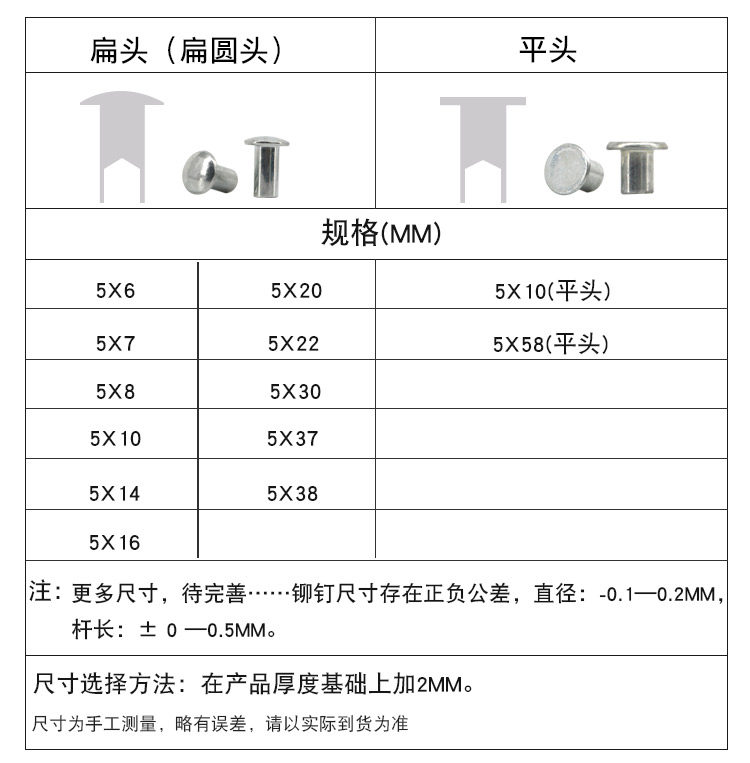 | 扁头（扁圆头） |  | 平头 |
|---|---|---|
| 规格(MM) |  |  |
| 5X6 | 5X20 | 5X10(平头) |
| 5X7 | 5X22 | 5X58(平头) |
| 5X8 | 5X30 |  |
| 5X10 | 5X37 |  |
| 5X14 | 5X38 |  |
| 5X16 |  |  |

注：更多尺寸，待完善……铆钉尺寸存在正负公差，直径：-0.1—0.2MM，杆长：± 0 —0.5MM。

尺寸选择方法：在产品厚度基础上加2MM。

尺寸为手工测量，略有误差，请以实际到货为准